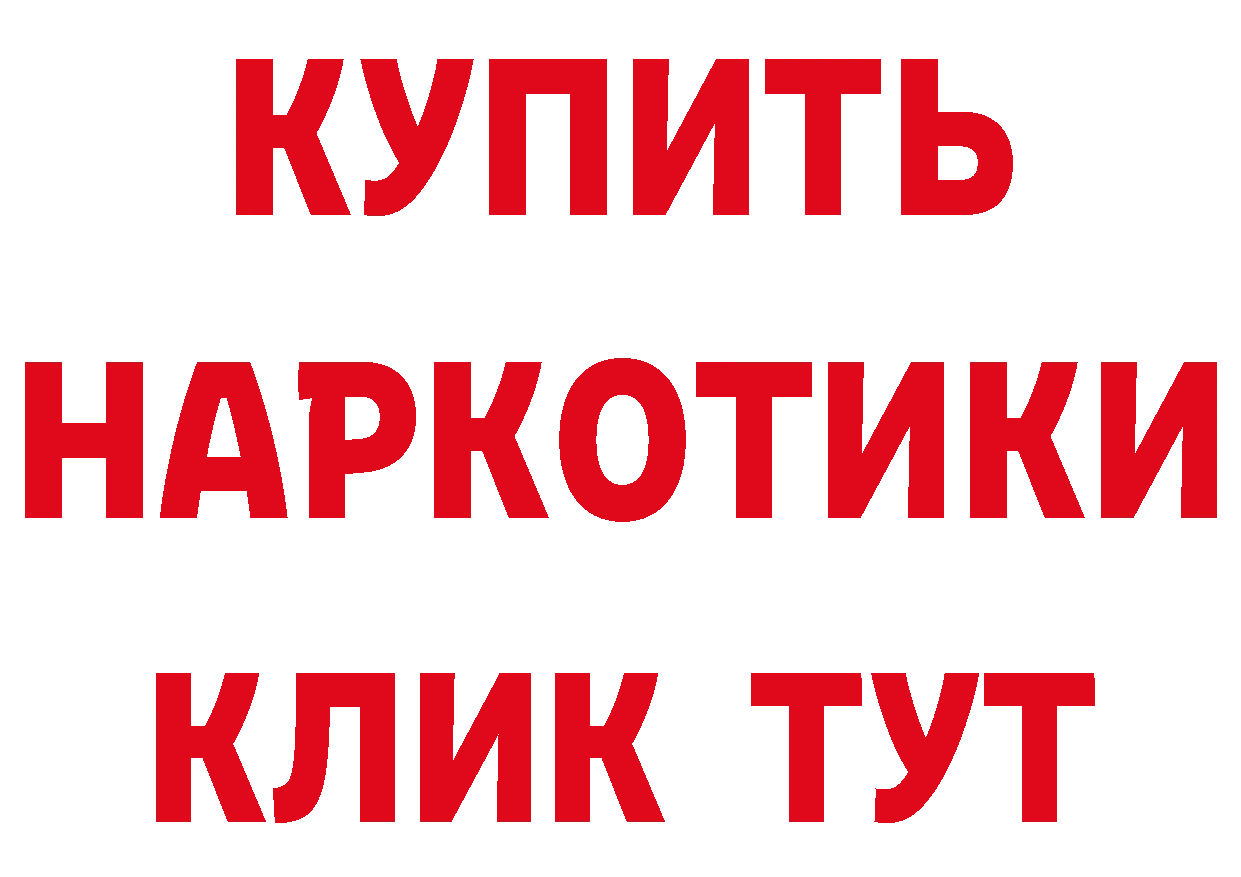 КУПИТЬ

НАРКОТИКИ

КЛИК ТУТ